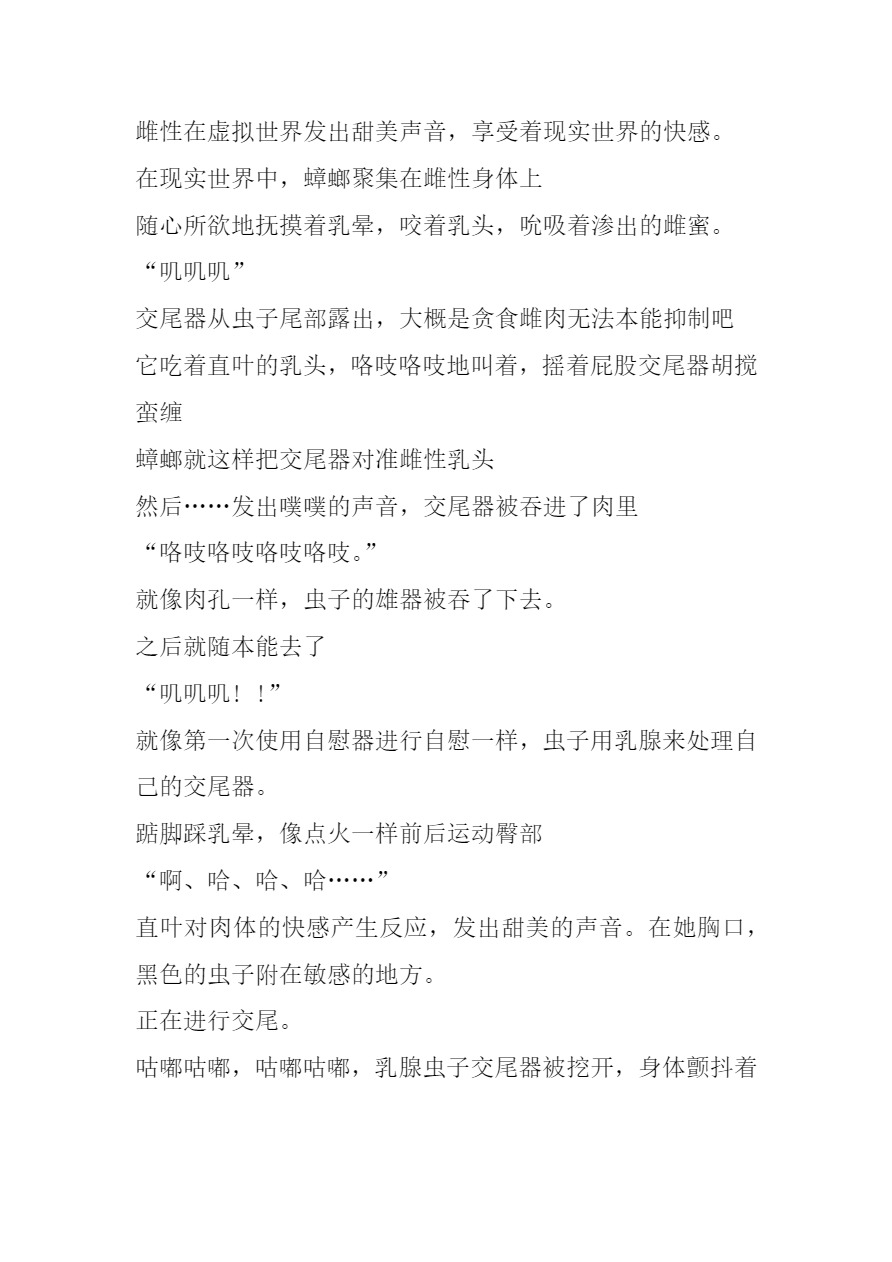 雌性在虚拟世界发出甜美声音，享受着现实世界的快感。
在现实世界中，蟑螂聚集在雌性身体上
随心所欲地抚摸着乳晕，咬着乳头，吮吸着渗出的雌蜜。
“叽叽叽”
交尾器从虫子尾部露出，大概是贪食雌肉无法本能抑制吧
它吃着直叶的乳头，咯吱咯吱地叫着，摇着屁股交尾器胡搅蛮缠
蟑螂就这样把交尾器对准雌性乳头
然后……发出噗噗的声音，交尾器被吞进了肉里
“咯吱咯吱咯吱咯吱。”
就像肉孔一样，虫子的雄器被吞了下去。
之后就随本能去了
“叽叽叽！！”
就像第一次使用自慰器进行自慰一样，虫子用乳腺来处理自己的交尾器。
踮脚踩乳晕，像点火一样前后运动臀部
“啊、哈、哈、哈……”
直叶对肉体的快感产生反应，发出甜美的声音。在她胸口，黑色的虫子附在敏感的地方。
正在进行交尾。
咕嘟咕嘟，咕嘟咕嘟，乳腺虫子交尾器被挖开，身体颤抖着